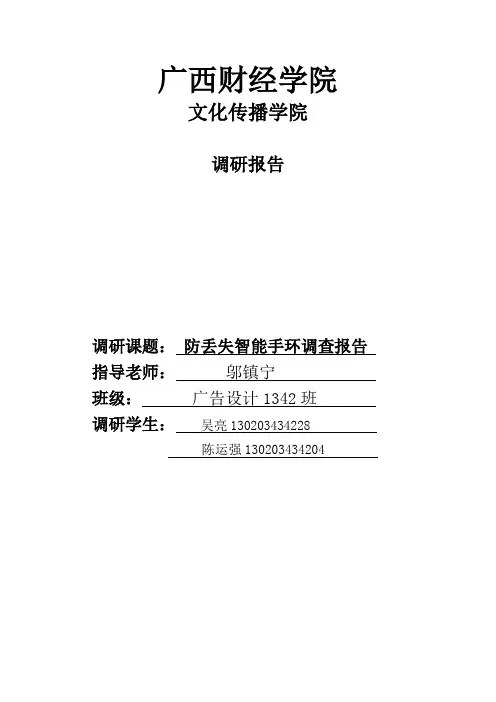 广西财经学院
文化传播学院

调研报告

调研课题：防丢失智能手环调查报告
指导老师：邬镇宁
班级：广告设计1342班
调研学生：吴亮130203434228
陈运强130203434204